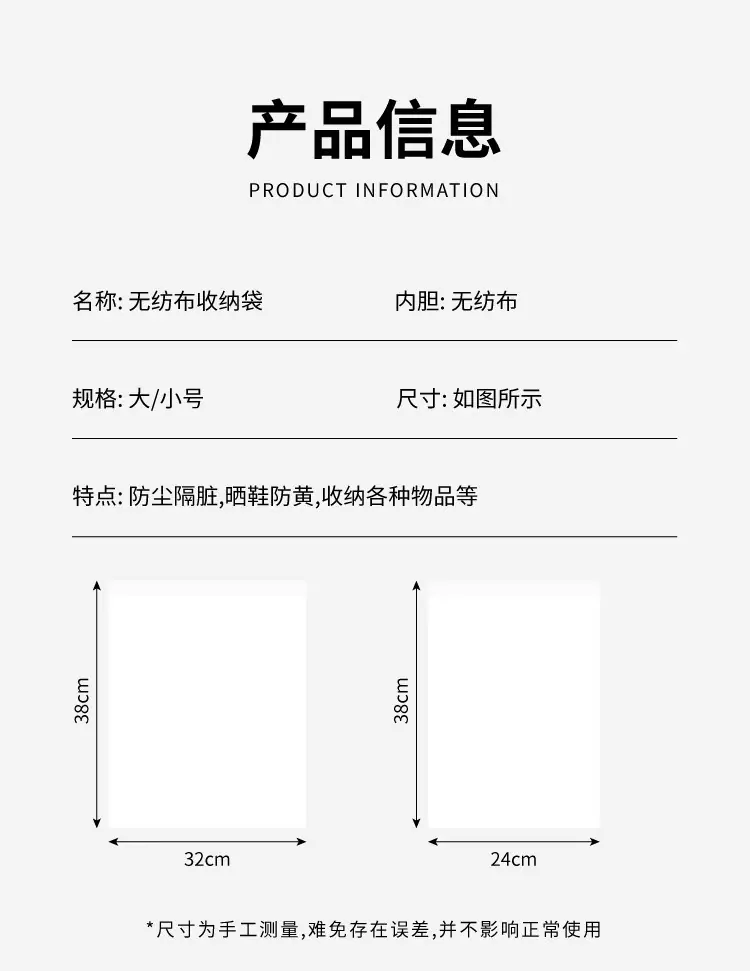 产品信息

PRODUCT INFORMATION

名称: 无纺布收纳袋

内胆: 无纺布

规格: 大/小号

尺寸: 如图所示

特点: 防尘隔脏,晒鞋防黄,收纳各种物品等

38cm

32cm

38cm

24cm

*尺寸为手工测量,难免存在误差,并不影响正常使用